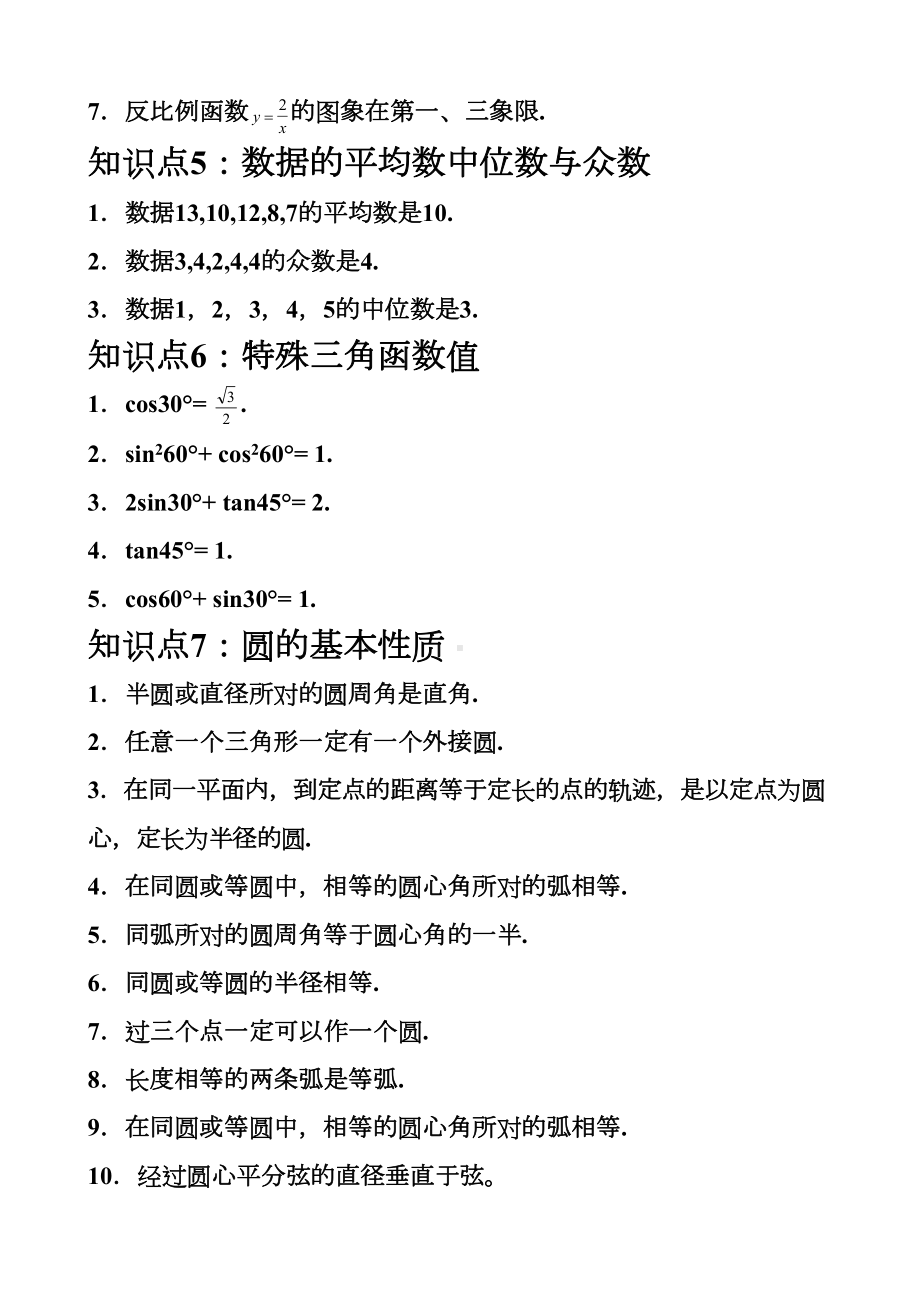 7．反比例函数$y=\frac{2}{x}$的图象在第一、三象限.

知识点5：数据的平均数中位数与众数

1．数据13,10,12,8,7的平均数是10.

2．数据3,4,2,4,4的众数是4.

3．数据1，2，3，4，5的中位数是3.

知识点6：特殊三角函数值

1．cos30°= $\frac{\sqrt{3}}{2}$.

2．sin²60°+ cos²60°= 1.

3．2sin30°+ tan45°= 2.

4．tan45°= 1.

5．cos60°+ sin30°= 1.

知识点7：圆的基本性质

1．半圆或直径所对的圆周角是直角.

2．任意一个三角形一定有一个外接圆.

3．在同一平面内，到定点的距离等于定长的点的轨迹，是以定点为圆心，定长为半径的圆.

4．在同圆或等圆中，相等的圆心角所对的弧相等.

5．同弧所对的圆周角等于圆心角的一半.

6．同圆或等圆的半径相等.

7．过三个点一定可以作一个圆.

8．长度相等的两条弧是等弧.

9．在同圆或等圆中，相等的圆心角所对的弧相等.

10．经过圆心平分弦的直径垂直于弦。